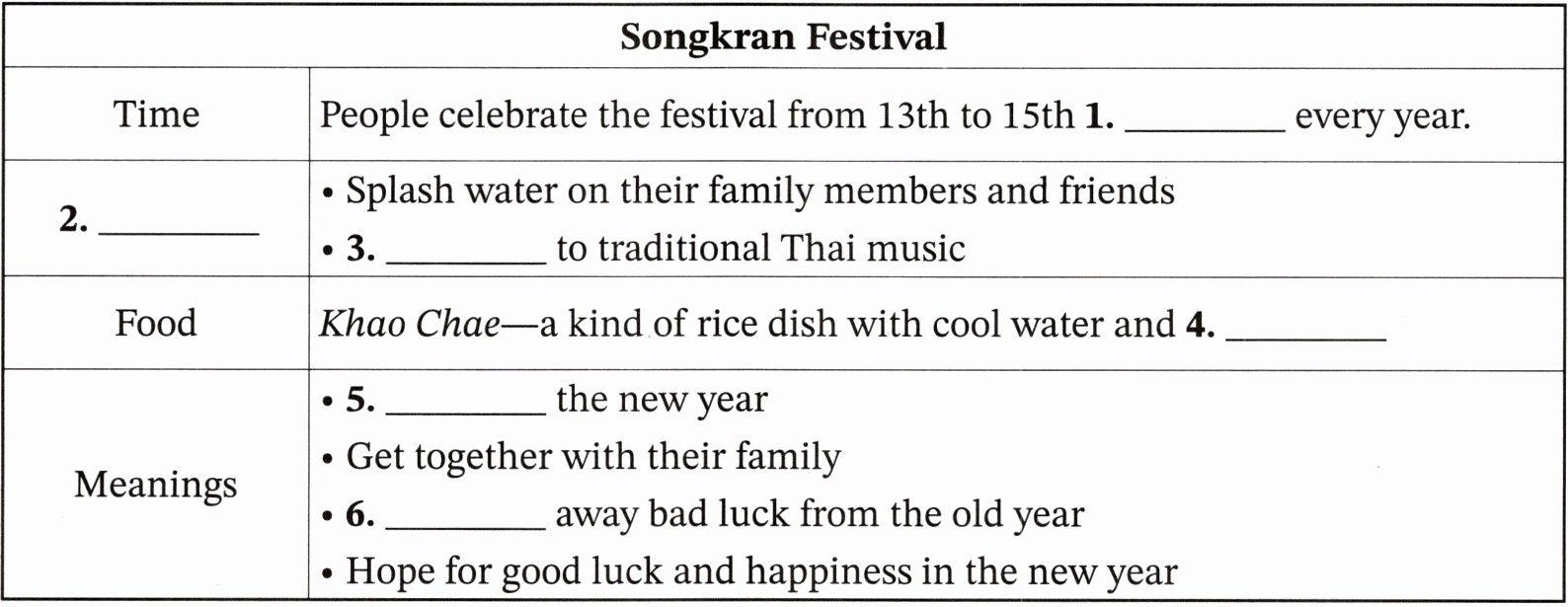 | Songkran Festival | |
|---|---|
| Time | People celebrate the festival from 13th to 15th 1. ____ every year. |
| 2. ____ | • Splash water on their family members and friends • 3. ____ to traditional Thai music |
| Food | Khao Chae—a kind of rice dish with cool water and 4. ____ |
| Meanings | • 5. ____ the new year • Get together with their family • 6. ____ away bad luck from the old year • Hope for good luck and happiness in the new year |